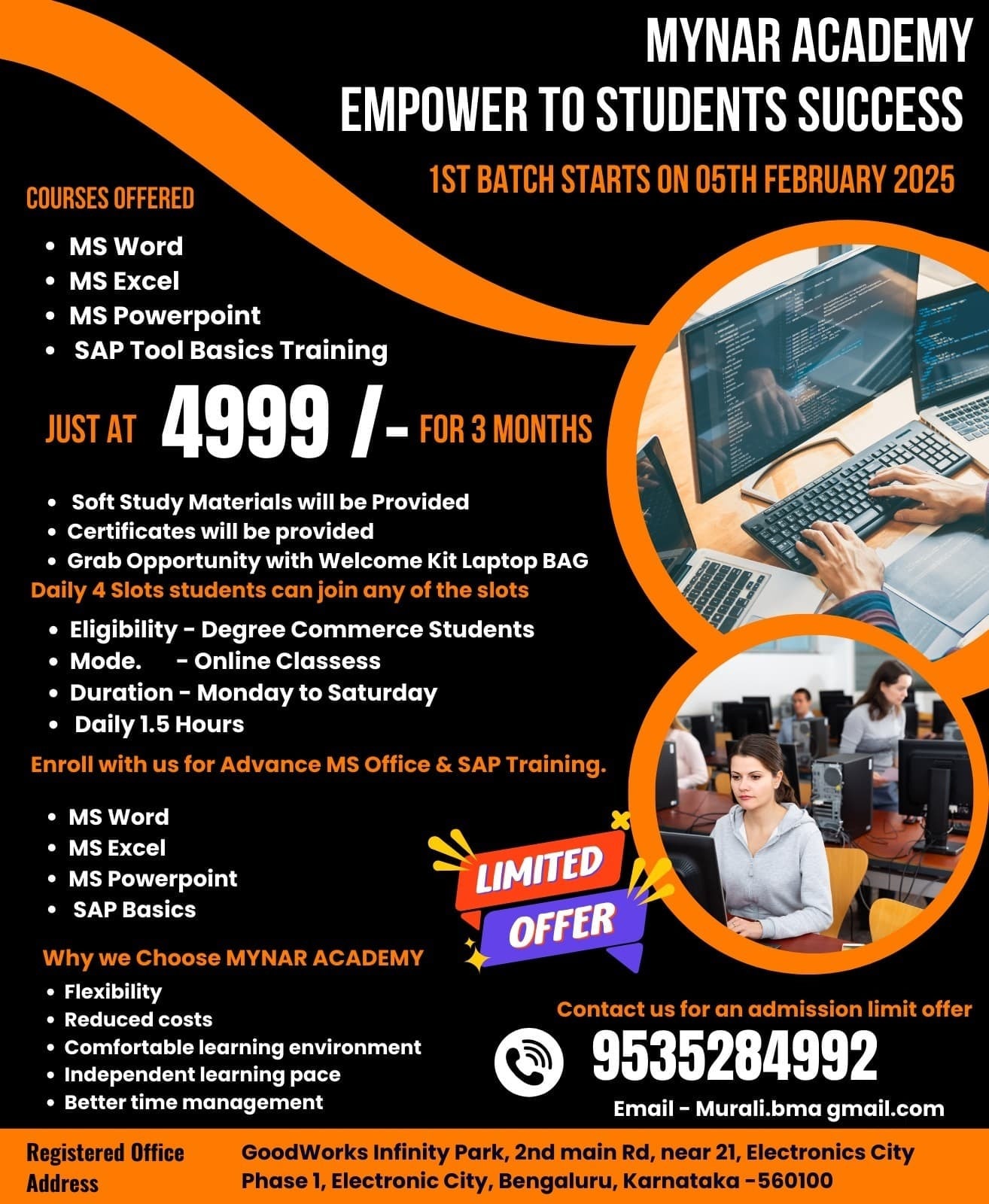 MYNAR ACADEMY
EMPOWER TO STUDENTS SUCCESS

1ST BATCH STARTS ON 05TH FEBRUARY 2025

COURSES OFFERED

• MS Word
• MS Excel
• MS Powerpoint
• SAP Tool Basics Training

JUST AT 4999 /- FOR 3 MONTHS

• Soft Study Materials will be Provided
• Certificates will be provided
• Grab Opportunity with Welcome Kit Laptop BAG

Daily 4 Slots students can join any of the slots

• Eligibility - Degree Commerce Students
• Mode. - Online Classess
• Duration - Monday to Saturday
• Daily 1.5 Hours

Enroll with us for Advance MS Office & SAP Training.

• MS Word
• MS Excel
• MS Powerpoint
• SAP Basics

LIMITED OFFER

Why we Choose MYNAR ACADEMY

• Flexibility
• Reduced costs
• Comfortable learning environment
• Independent learning pace
• Better time management

Contact us for an admission limit offer

9535284992

Email - Murali.bma gmail.com

Registered Office Address

GoodWorks Infinity Park, 2nd main Rd, near 21, Electronics City Phase 1, Electronic City, Bengaluru, Karnataka -560100